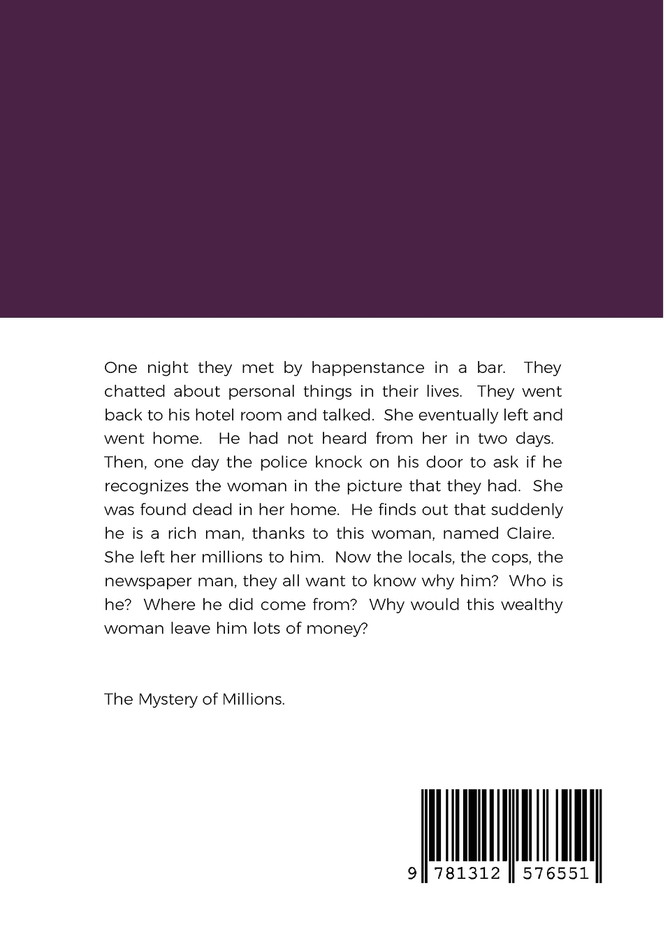 One night they met by happenstance in a bar. They chatted about personal things in their lives. They went back to his hotel room and talked. She eventually left and went home. He had not heard from her in two days. Then, one day the police knock on his door to ask if he recognizes the woman in the picture that they had. She was found dead in her home. He finds out that suddenly he is a rich man, thanks to this woman, named Claire. She left her millions to him. Now the locals, the cops, the newspaper man, they all want to know why him? Who is he? Where he did come from? Why would this wealthy woman leave him lots of money?

The Mystery of Millions.

9 781312 576551